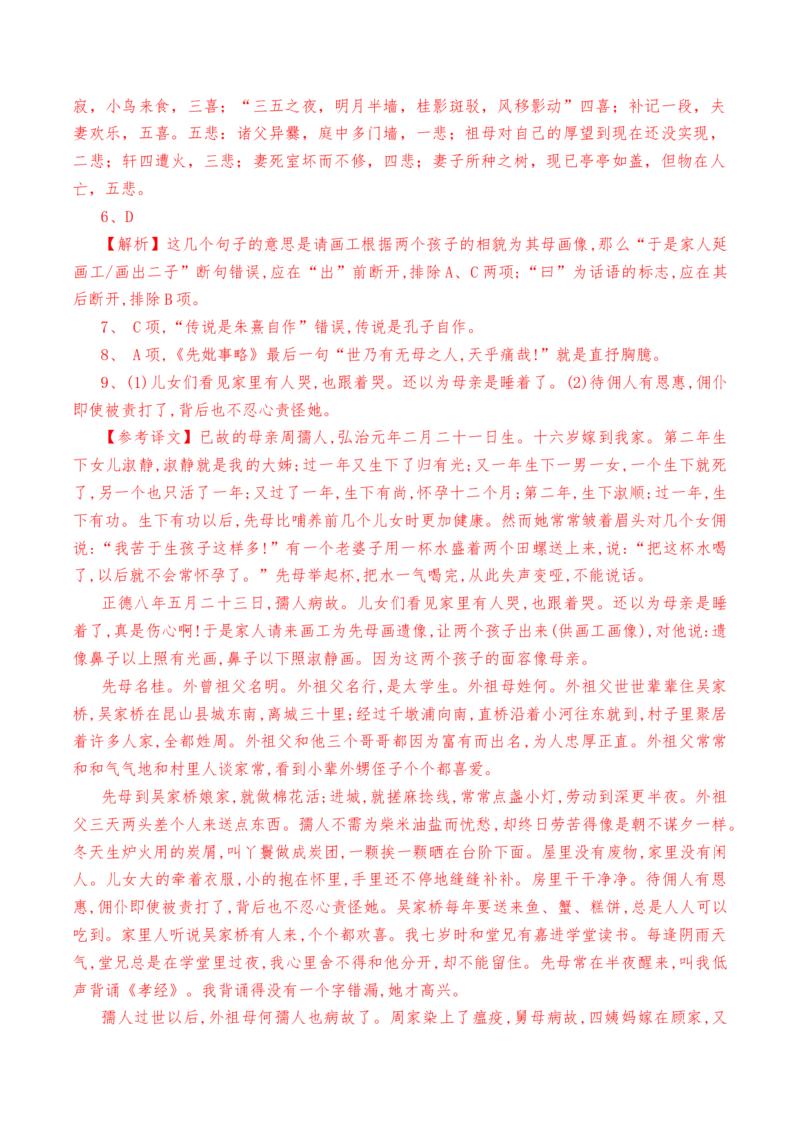 寂，小鸟来食，三喜；“三五之夜，明月半墙，桂影斑驳，风移影动”四喜；补记一段，夫妻欢乐，五喜。五悲：诸父异爨，庭中多门墙，一悲；祖母对自己的厚望到现在还没实现，二悲；轩四遭火，三悲；妻死室坏而不修，四悲；妻子所种之树，现已亭亭如盖，但物在人亡，五悲。

6、D

【解析】这几个句子的意思是请画工根据两个孩子的相貌为其母画像，那么“于是家人延画工/画出二子”断句错误，应在“出”前断开，排除A、C两项；“曰”为话语的标志，应在其后断开，排除B项。

7、 C项，“传说是朱熹自作”错误，传说是孔子自作。

8、 A项，《先妣事略》最后一句“世乃有无母之人，天乎痛哉！”就是直抒胸臆。

9、(1)儿女们看见家里有人哭，也跟着哭。还以为母亲是睡着了。(2)待佣人有恩惠，佣仆即使被责打了，背后也不忍心责怪她。

【参考译文】已故的母亲周孺人，弘治元年二月二十一日生。十六岁嫁到我家。第二年生下女儿淑静，淑静就是我的大姊；过一年又生下了归有光；又一年生下一男一女，一个生下就死了，另一个也只活了一年；又过了一年，生下有尚，怀孕十二个月；第二年，生下淑顺；过一年，生下有功。生下有功以后，先母比哺养前几个儿女时更加健康。然而她常常皱着眉头对几个女佣说：“我苦于生孩子这样多！”有一个老婆子用一杯水盛着两个田螺送上来，说：“把这杯水喝了，以后就不会常怀孕了。”先母举起杯，把水一气喝完，从此失声变哑，不能说话。

正德八年五月二十三日，孺人病故。儿女们看见家里有人哭，也跟着哭。还以为母亲是睡着了，真是伤心啊！于是家人请来画工为先母画遗像，让两个孩子出来(供画工画像)，对他说：遗像鼻子以上照有光画，鼻子以下照淑静画。因为这两个孩子的面容像母亲。

先母名桂。外曾祖父名明。外祖父名行，是太学生。外祖母姓何。外祖父世世辈辈住吴家桥，吴家桥在昆山县城东南，离城三十里；经过千墩浦向南，直桥沿着小河往东就到，村子里聚居着许多人家，全都姓周。外祖父和他三个哥哥都因为富有而出名，为人忠厚正直。外祖父常常和和气气地和村里人谈家常，看到小辈外甥侄子个个都喜爱。

先母到吴家桥娘家，就做棉花活；进城，就搓麻捻线，常常点盏小灯，劳动到深更半夜。外祖父三天两头差个人来送点东西。孺人不需为柴米油盐而忧愁，却终日劳苦得像是朝不谋夕一样。冬天生炉火用的炭屑，叫丫鬟做成炭团，一颗挨一颗晒在台阶下面。屋里没有废物，家里没有闲人。儿女大的牵着衣服，小的抱在怀里，手里还不停地缝缝补补。房里干干净净。待佣人有恩惠，佣仆即使被责打了，背后也不忍心责怪她。吴家桥每年要送来鱼、蟹、糕饼，总是人人可以吃到。家里人听说吴家桥有人来，个个都欢喜。我七岁时和堂兄有嘉进学堂读书。每逢阴雨天气，堂兄总是在学堂里过夜，我心里舍不得和他分开，却不能留住。先母常在半夜醒来，叫我低声背诵《孝经》。我背诵得没有一个字错漏，她才高兴。

孺人过世以后，外祖母何孺人也病故了。周家染上了瘟疫，舅母病故，四姨妈嫁在顾家，又